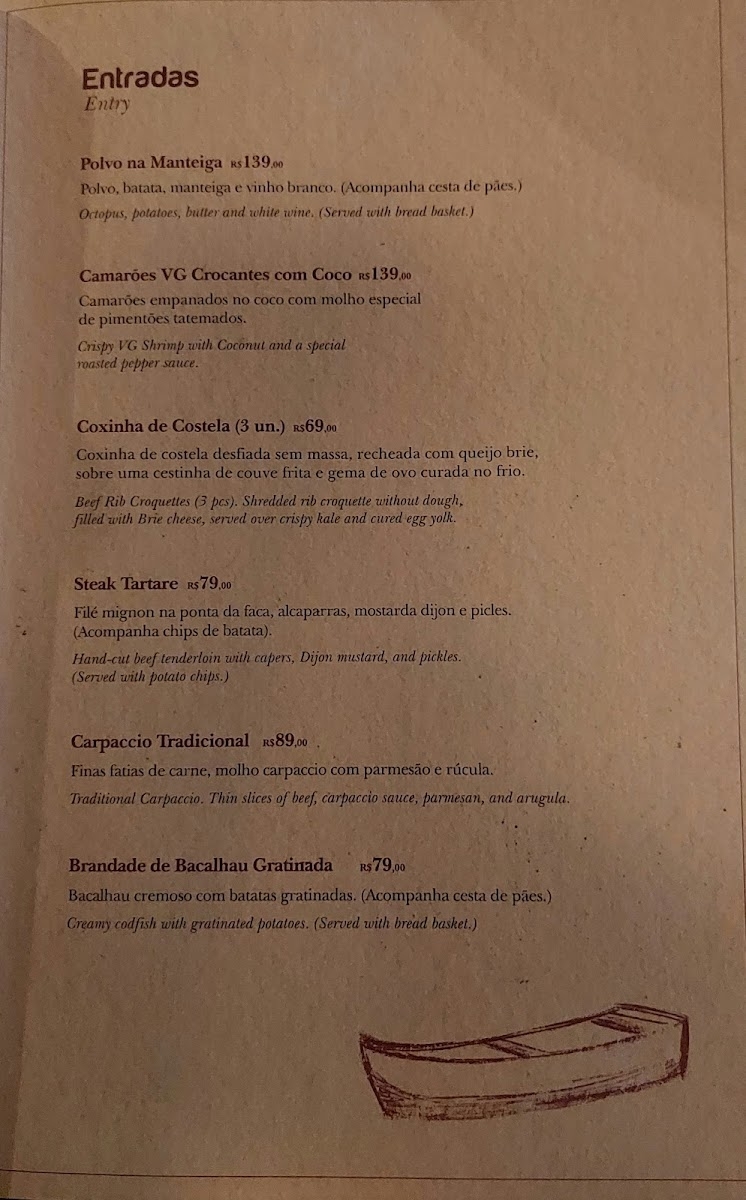 Entradas
Entry

Polvo na Manteiga R$139,00
Polvo, batata, manteiga e vinho branco. (Acompanha cesta de pães.)
Octopus, potatoes, butter and white wine. (Served with bread basket.)

Camarões VG Crocantes com Coco R$139,00
Camarões empanados no coco com molho especial de pimentões tatemados.
Crispy VG Shrimp with Coconut and a special roasted pepper sauce.

Coxinha de Costela (3 un.) R$69,00
Coxinha de costela desfiada sem massa, recheada com queijo brie, sobre uma cestinha de couve frita e gema de ovo curada no frio.
Beef Rib Croquettes (3 pcs). Shredded rib croquette without dough, filled with Brie cheese, served over crispy kale and cured egg yolk.

Steak Tartare R$79,00
Filé mignon na ponta da faca, alcaparras, mostarda dijon e picles. (Acompanha chips de batata).
Hand-cut beef tenderloin with capers, Dijon mustard, and pickles. (Served with potato chips.)

Carpaccio Tradicional R$89,00
Finas fatias de carne, molho carpaccio com parmesão e rúcula.
Traditional Carpaccio. Thin slices of beef, carpaccio sauce, parmesan, and arugula.

Brandade de Bacalhau Gratinada R$79,00
Bacalhau cremoso com batatas gratinadas. (Acompanha cesta de pães.)
Creamy codfish with gratinated potatoes. (Served with bread basket.)